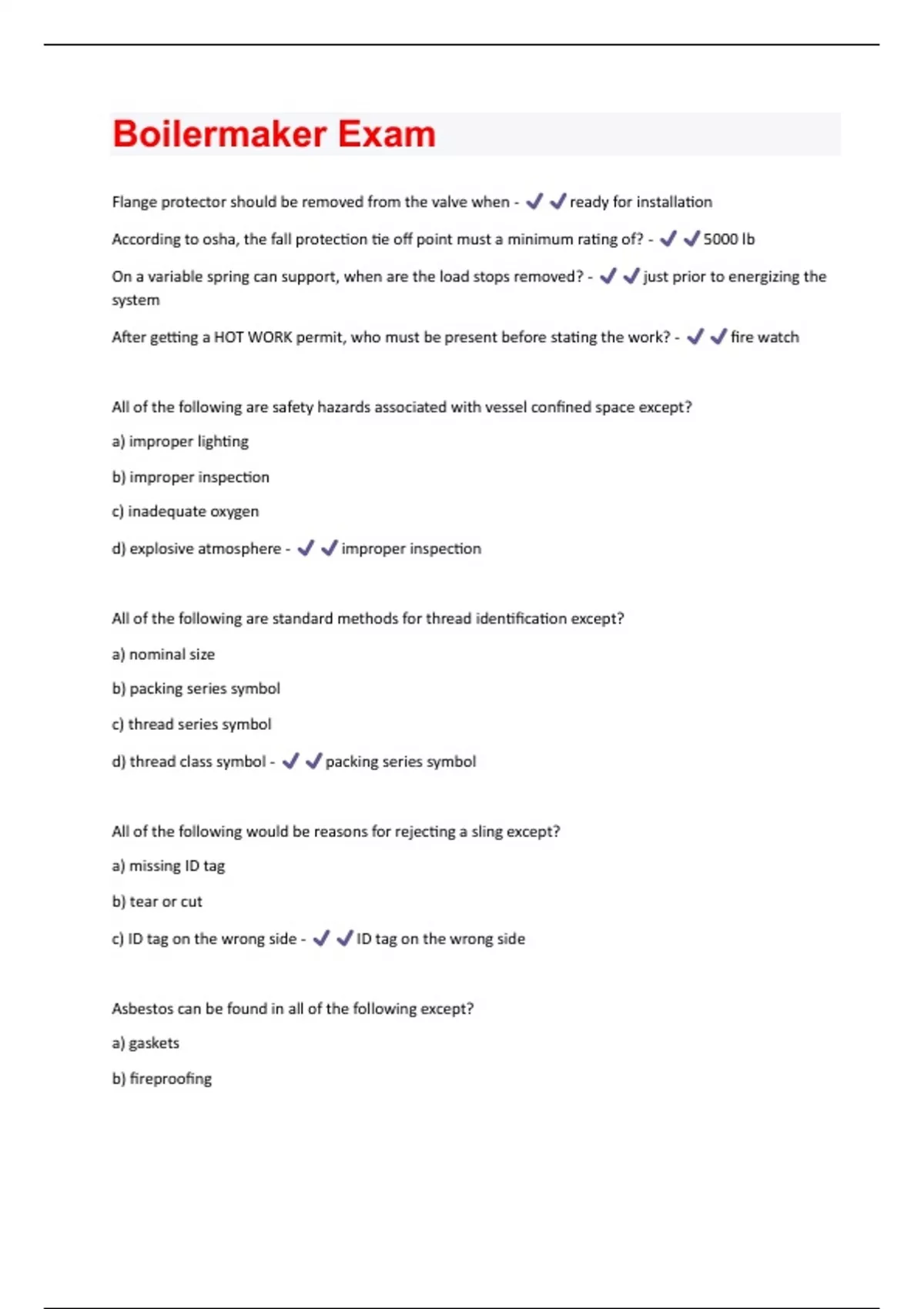 Boilermaker Exam

Flange protector should be removed from the valve when - ✔✔ready for installation

According to osha, the fall protection tie off point must a minimum rating of? - ✔✔5000 lb

On a variable spring can support, when are the load stops removed? - ✔✔just prior to energizing the system

After getting a HOT WORK permit, who must be present before stating the work? - ✔✔fire watch

All of the following are safety hazards associated with vessel confined space except?

a) improper lighting

b) improper inspection

c) inadequate oxygen

d) explosive atmosphere - ✔✔improper inspection

All of the following are standard methods for thread identification except?

a) nominal size

b) packing series symbol

c) thread series symbol

d) thread class symbol - ✔✔packing series symbol

All of the following would be reasons for rejecting a sling except?

a) missing ID tag

b) tear or cut

c) ID tag on the wrong side - ✔✔ID tag on the wrong side

Asbestos can be found in all of the following except?

a) gaskets

b) fireproofing